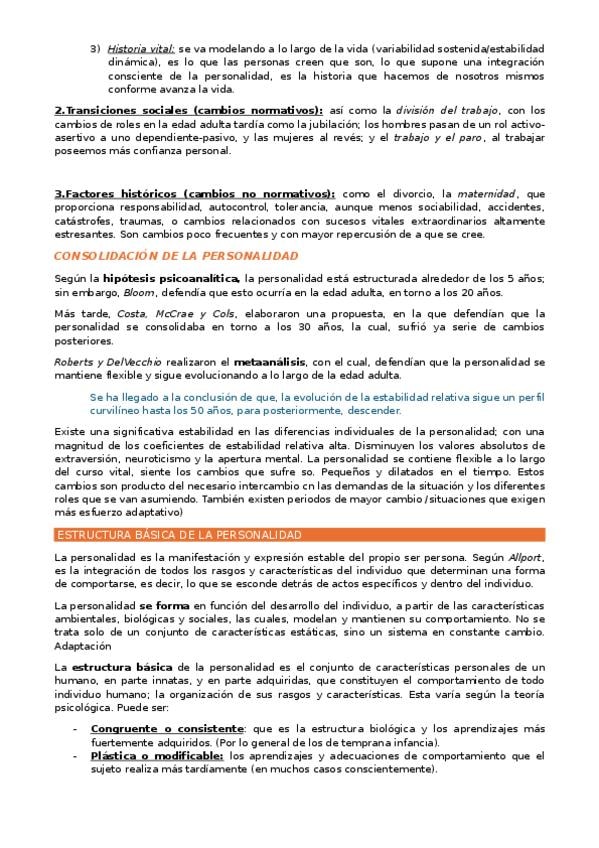 3) Historia vital: se va modelando a lo largo de la vida (variabilidad sostenida/estabilidad dinámica), es lo que las personas creen que son, lo que supone una integración consciente de la personalidad, es la historia que hacemos de nosotros mismos conforme avanza la vida.

2.Transiciones sociales (cambios normativos): así como la división del trabajo, con los cambios de roles en la edad adulta tardía como la jubilación; los hombres pasan de un rol activo-asertivo a uno dependiente-pasivo, y las mujeres al revés; y el trabajo y el paro, al trabajar poseemos más confianza personal.

3.Factores históricos (cambios no normativos): como el divorcio, la maternidad, que proporciona responsabilidad, autocontrol, tolerancia, aunque menos sociabilidad, accidentes, catástrofes, traumas, o cambios relacionados con sucesos vitales extraordinarios altamente estresantes. Son cambios poco frecuentes y con mayor repercusión de a que se cree.

CONSOLIDACIÓN DE LA PERSONALIDAD

Según la hipótesis psicoanalítica, la personalidad está estructurada alrededor de los 5 años; sin embargo, Bloom, defendía que esto ocurría en la edad adulta, en torno a los 20 años.

Más tarde, Costa, McCrae y Cols, elaboraron una propuesta, en la que defendían que la personalidad se consolidaba en torno a los 30 años, la cual, sufrió ya serie de cambios posteriores.

Roberts y DelVecchio realizaron el metaanálisis, con el cual, defendían que la personalidad se mantiene flexible y sigue evolucionando a lo largo de la edad adulta.

Se ha llegado a la conclusión de que, la evolución de la estabilidad relativa sigue un perfil curvilíneo hasta los 50 años, para posteriormente, descender.

Existe una significativa estabilidad en las diferencias individuales de la personalidad; con una magnitud de los coeficientes de estabilidad relativa alta. Disminuyen los valores absolutos de extraversión, neuroticismo y la apertura mental. La personalidad se contiene flexible a lo largo del curso vital, siente los cambios que sufre so. Pequeños y dilatados en el tiempo. Estos cambios son producto del necesario intercambio cn las demandas de la situación y los diferentes roles que se van asumiendo. También existen periodos de mayor cambio /situaciones que exigen más esfuerzo adaptativo)

ESTRUCTURA BÁSICA DE LA PERSONALIDAD

La personalidad es la manifestación y expresión estable del propio ser persona. Según Allport, es la integración de todos los rasgos y características del individuo que determinan una forma de comportarse, es decir, lo que se esconde detrás de actos específicos y dentro del individuo.

La personalidad se forma en función del desarrollo del individuo, a partir de las características ambientales, biológicas y sociales, las cuales, modelan y mantienen su comportamiento. No se trata solo de un conjunto de características estáticas, sino un sistema en constante cambio. Adaptación

La estructura básica de la personalidad es el conjunto de características personales de un humano, en parte innatas, y en parte adquiridas, que constituyen el comportamiento de todo individuo humano; la organización de sus rasgos y características. Esta varía según la teoría psicológica. Puede ser:

- Congruente o consistente: que es la estructura biológica y los aprendizajes más fuertemente adquiridos. (Por lo general de los de temprana infancia).
- Plástica o modificable: los aprendizajes y adecuaciones de comportamiento que el sujeto realiza más tardíamente (en muchos casos conscientemente).